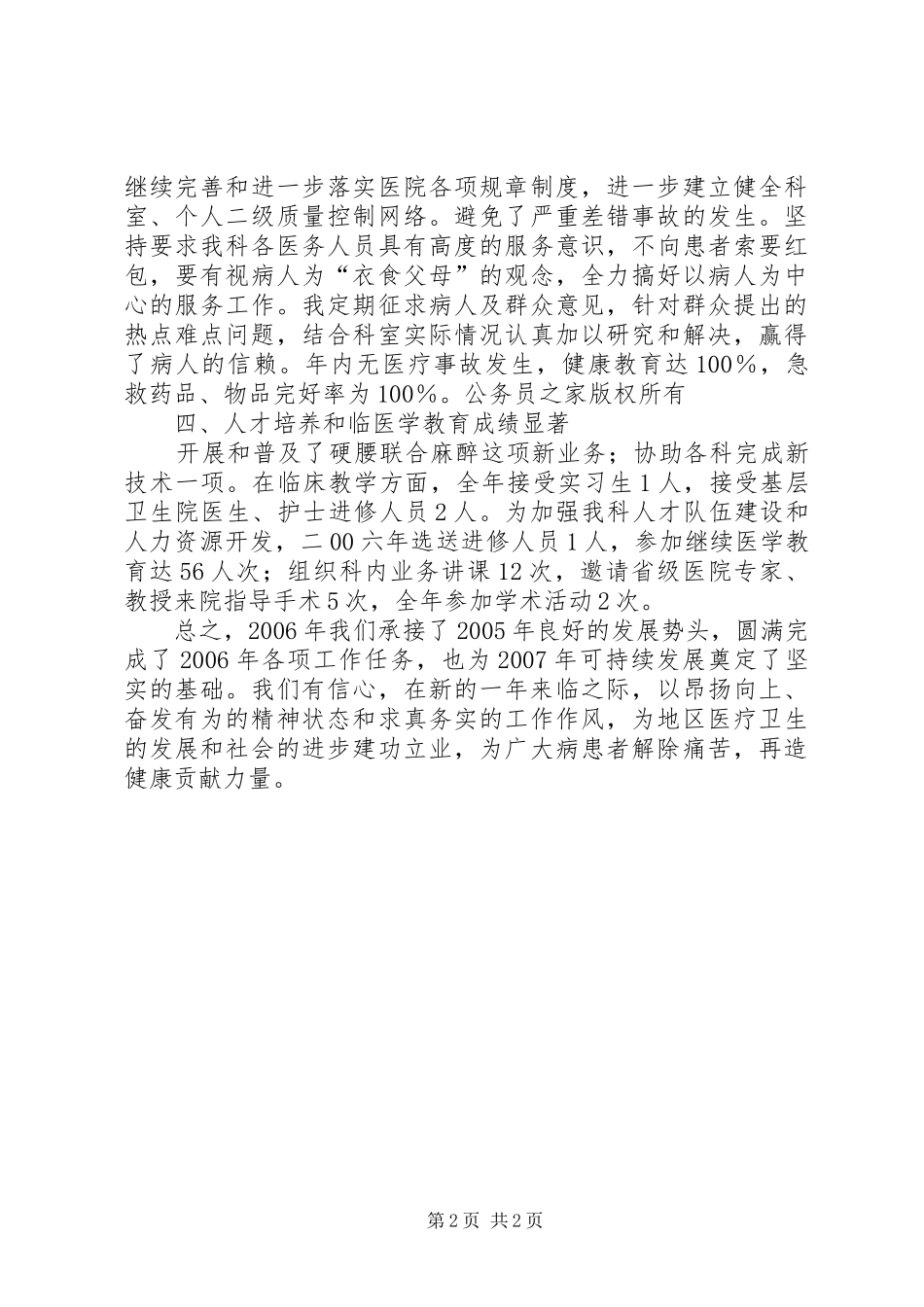 继续完善和进一步落实医院各项规章制度，进一步建立健全科室、个人二级质量控制网络。避免了严重差错事故的发生。坚持要求我科各医务人员具有高度的服务意识，不向患者索要红包，要有视病人为“衣食父母”的观念，全力搞好以病人为中心的服务工作。我定期征求病人及群众意见，针对群众提出的热点难点问题，结合科室实际情况认真加以研究和解决，赢得了病人的信赖。年内无医疗事故发生，健康教育达100%，急救药品、物品完好率为100%。公务员之家版权所有

四、人才培养和临医学教育成绩显著

开展和普及了硬腰联合麻醉这项新业务；协助各科完成新技术一项。在临床教学方面，全年接受实习生1人，接受基层卫生院医生、护士进修人员2人。为加强我科人才队伍建设和人力资源开发，二00六年选送进修人员1人，参加继续医学教育达56人次；组织科内业务讲课12次，邀请省级医院专家、教授来院指导手术5次，全年参加学术活动2次。

总之，2006年我们承接了2005年良好的发展势头，圆满完成了2006年各项工作任务，也为2007年可持续发展奠定了坚实的基础。我们有信心，在新的一年来临之际，以昂扬向上、奋发有为的精神状态和求真务实的工作作风，为地区医疗卫生的发展和社会的进步建功立业，为广大病患者解除痛苦，再造健康贡献力量。

第2页 共2页